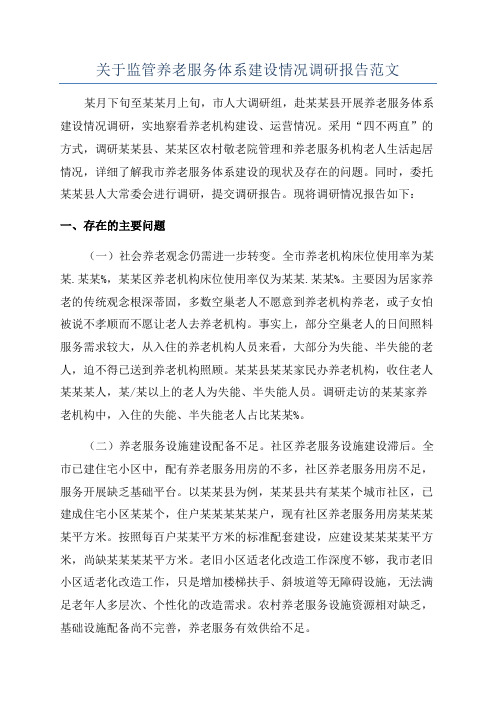 关于监管养老服务体系建设情况调研报告范文

某月下旬至某某月上旬，市人大调研组，赴某某县开展养老服务体系建设情况调研，实地察看养老机构建设、运营情况。采用“四不两直”的方式，调研某某县、某某区农村敬老院管理和养老服务机构老人生活起居情况，详细了解我市养老服务体系建设的现状及存在的问题。同时，委托某某县人大常委会进行调研，提交调研报告。现将调研情况报告如下：

一、存在的主要问题

（一）社会养老观念仍需进一步转变。全市养老机构床位使用率为某某.某某%，某某区养老机构床位使用率仅为某某.某某%。主要因为居家养老的传统观念根深蒂固，多数空巢老人不愿意到养老机构养老，或子女怕被说不孝顺而不愿让老人去养老机构。事实上，部分空巢老人的日间照料服务需求较大，从入住的养老机构人员来看，大部分为失能、半失能的老人，迫不得已送到养老机构照顾。某某县某某家民办养老机构，收住老人某某某人，某/某以上的老人为失能、半失能人员。调研走访的某某家养老机构中，入住的失能、半失能老人占比某某%。

（二）养老服务设施建设配备不足。社区养老服务设施建设滞后。全市已建住宅小区中，配有养老服务用房的不多，社区养老服务用房不足，服务开展缺乏基础平台。以某某县为例，某某县共有某某个城市社区，已建成住宅小区某某个，住户某某某某某户，现有社区养老服务用房某某某某平方米。按照每百户某某平方米的标准配套建设，应建设某某某某平方米，尚缺某某某某平方米。老旧小区适老化改造工作深度不够，我市老旧小区适老化改造工作，只是增加楼梯扶手、斜坡道等无障碍设施，无法满足老年人多层次、个性化的改造需求。农村养老服务设施资源相对缺乏，基础设施配备尚不完善，养老服务有效供给不足。